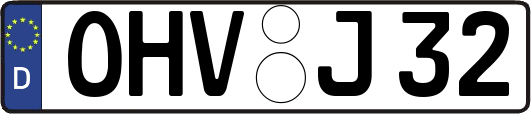 D
OHV J 32